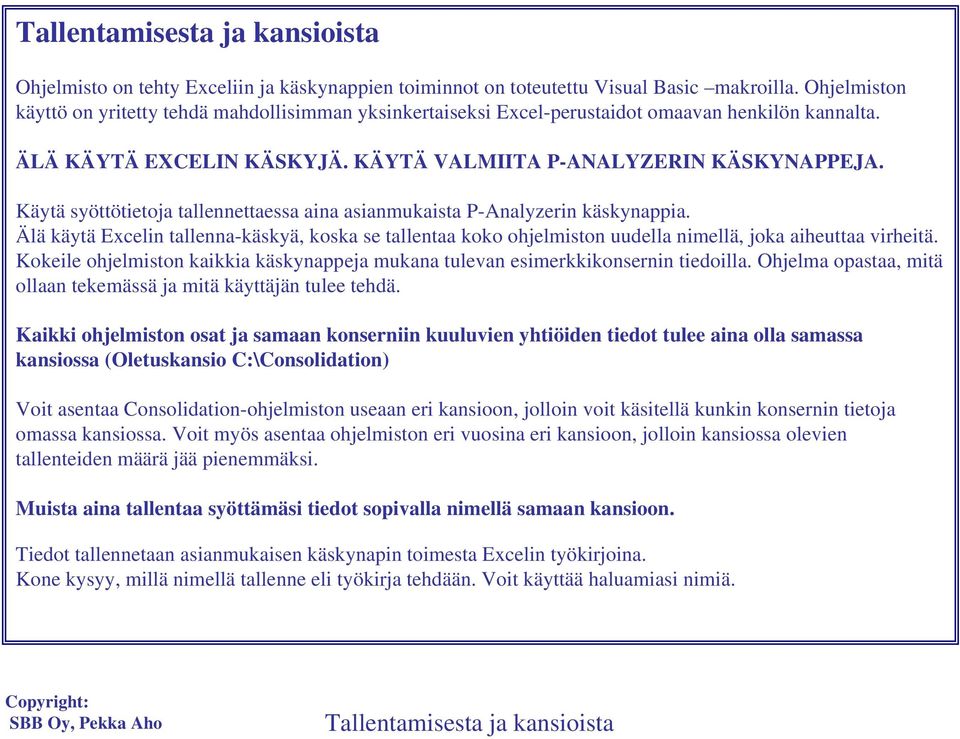 Tallentamisesta ja kansioista

Ohjelmisto on tehty Exceliin ja käskynappien toiminnot on toteutettu Visual Basic –makroilla. Ohjelmiston käyttö on yritetty tehdä mahdollisimman yksinkertaiseksi Excel-perustaidot omaavan henkilön kannalta.

ÄLÄ KÄYTÄ EXCELIN KÄSKYJÄ. KÄYTÄ VALMIITA P-ANALYZERIN KÄSKYNAPPEJA.

Käytä syöttötietoja tallennettaessa aina asianmukaista P-Analyzerin käskynappia.
Älä käytä Excelin tallenna-käskyä, koska se tallentaa koko ohjelmiston uudella nimellä, joka aiheuttaa virheitä.
Kokeile ohjelmiston kaikkia käskynappeja mukana tulevan esimerkkikonsernin tiedoilla. Ohjelma opastaa, mitä ollaan tekemässä ja mitä käyttäjän tulee tehdä.

Kaikki ohjelmiston osat ja samaan konserniin kuuluvien yhtiöiden tiedot tulee aina olla samassa kansiossa (Oletuskansio C:\Consolidation)

Voit asentaa Consolidation-ohjelmiston useaan eri kansioon, jolloin voit käsitellä kunkin konsernin tietoja omassa kansiossa. Voit myös asentaa ohjelmiston eri vuosina eri kansioon, jolloin kansiossa olevien tallenteiden määrä jää pienemmäksi.

Muista aina tallentaa syöttämäsi tiedot sopivalla nimellä samaan kansioon.

Tiedot tallennetaan asianmukaisen käskynapin toimesta Excelin työkirjoina.
Kone kysyy, millä nimellä tallenne eli työkirja tehdään. Voit käyttää haluamiasi nimiä.

Copyright:
SBB Oy, Pekka Aho

Tallentamisesta ja kansioista